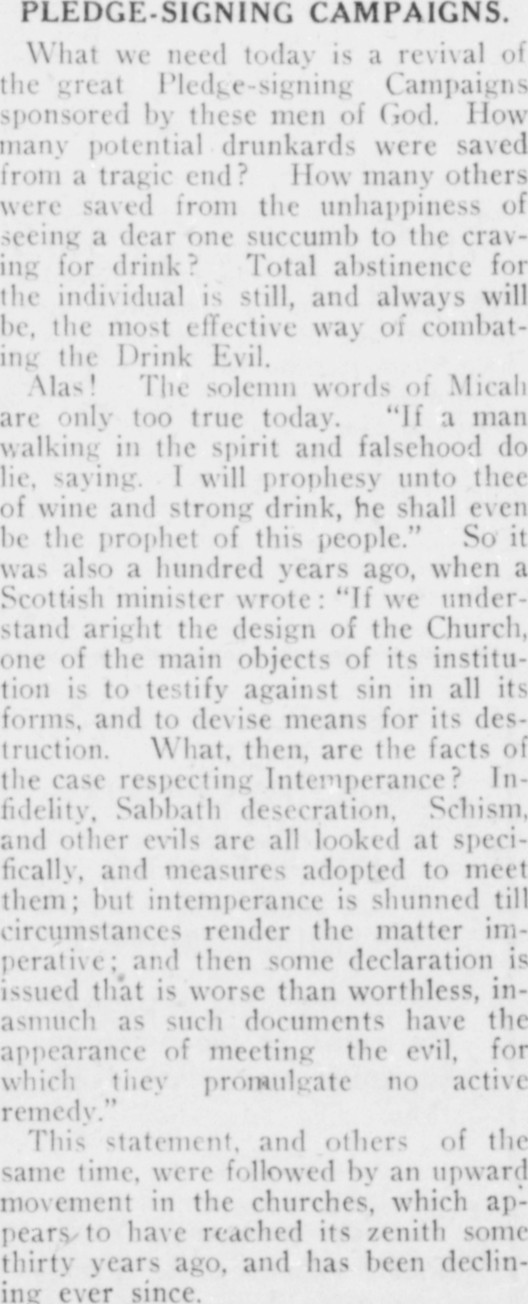 PLEDGE-SIGNING CAMPAIGNS.

What we need today is a revival of the great Pledge-signing Campaigns sponsored by these men of God. How many potential drunkards were saved from a tragic end? How many others were saved from the unhappiness of seeing a dear one succumb to the craving for drink? Total abstinence for the individual is still, and always will be, the most effective way of combating the Drink Evil.

Alas! The solemn words of Micah are only too true today. "If a man walking in the spirit and falsehood do lie, saying. I will prophesy unto thee of wine and strong drink, he shall even be the prophet of this people." So it was also a hundred years ago, when a Scottish minister wrote: "If we understand aright the design of the Church, one of the main objects of its institution is to testify against sin in all its forms, and to devise means for its destruction. What, then, are the facts of the case respecting Intemperance? Infidelity, Sabbath desecration, Schism, and other evils are all looked at specifically, and measures adopted to meet them; but intemperance is shunned till circumstances render the matter imperative; and then some declaration is issued that is worse than worthless, inasmuch as such documents have the appearance of meeting the evil, for which they promulgate no active remedy."

This statement, and others of the same time, were followed by an upward movement in the churches, which appears to have reached its zenith some thirty years ago, and has been declining ever since.